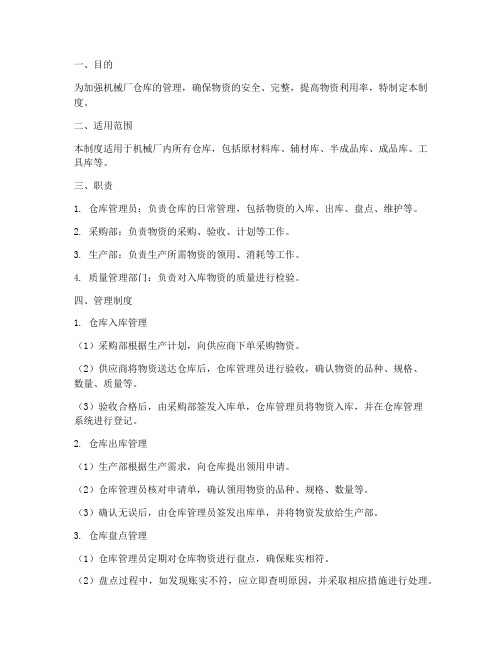 一、目的

为加强机械厂仓库的管理，确保物资的安全、完整，提高物资利用率，特制定本制度。

二、适用范围

本制度适用于机械厂内所有仓库，包括原材料库、辅材库、半成品库、成品库、工具库等。

三、职责

1. 仓库管理员：负责仓库的日常管理，包括物资的入库、出库、盘点、维护等。

2. 采购部：负责物资的采购、验收、计划等工作。

3. 生产部：负责生产所需物资的领用、消耗等工作。

4. 质量管理部门：负责对入库物资的质量进行检验。

四、管理制度

1. 仓库入库管理

（1）采购部根据生产计划，向供应商下单采购物资。

（2）供应商将物资送达仓库后，仓库管理员进行验收，确认物资的品种、规格、数量、质量等。

（3）验收合格后，由采购部签发入库单，仓库管理员将物资入库，并在仓库管理系统进行登记。

2. 仓库出库管理

（1）生产部根据生产需求，向仓库提出领用申请。

（2）仓库管理员核对申请单，确认领用物资的品种、规格、数量等。

（3）确认无误后，由仓库管理员签发出库单，并将物资发放给生产部。

3. 仓库盘点管理

（1）仓库管理员定期对仓库物资进行盘点，确保账实相符。

（2）盘点过程中，如发现账实不符，应立即查明原因，并采取相应措施进行处理。